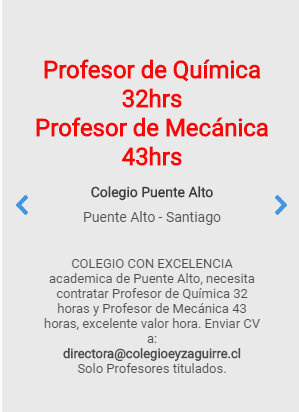 Profesor de Química 32hrs
Profesor de Mecánica 43hrs

Colegio Puente Alto

Puente Alto - Santiago

COLEGIO CON EXCELENCIA academica de Puente Alto, necesita contratar Profesor de Química 32 horas y Profesor de Mecánica 43 horas, excelente valor hora. Enviar CV a:
directora@colegioeyzaguirre.cl
Solo Profesores titulados.